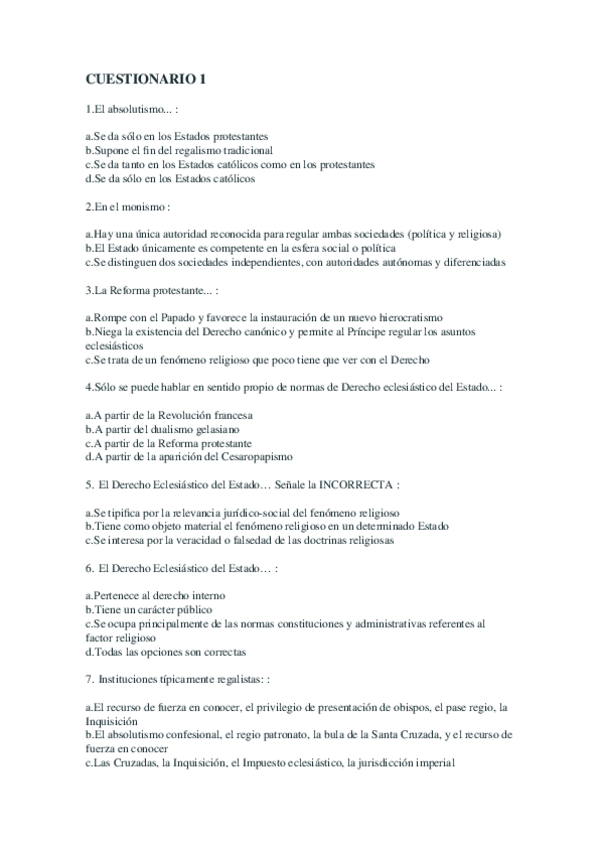 CUESTIONARIO 1

1.El absolutismo... :

a.Se da sólo en los Estados protestantes
b.Supone el fin del regalismo tradicional
c.Se da tanto en los Estados católicos como en los protestantes
d.Se da sólo en los Estados católicos

2.En el monismo :

a.Hay una única autoridad reconocida para regular ambas sociedades (política y religiosa)
b.El Estado únicamente es competente en la esfera social o política
c.Se distinguen dos sociedades independientes, con autoridades autónomas y diferenciadas

3.La Reforma protestante... :

a.Rompe con el Papado y favorece la instauración de un nuevo hierocratismo
b.Niega la existencia del Derecho canónico y permite al Príncipe regular los asuntos eclesiásticos
c.Se trata de un fenómeno religioso que poco tiene que ver con el Derecho

4.Sólo se puede hablar en sentido propio de normas de Derecho eclesiástico del Estado... :

a.A partir de la Revolución francesa
b.A partir del dualismo gelasiano
c.A partir de la Reforma protestante
d.A partir de la aparición del Cesaropapismo

5. El Derecho Eclesiástico del Estado… Señale la INCORRECTA :

a.Se tipifica por la relevancia jurídico-social del fenómeno religioso
b.Tiene como objeto material el fenómeno religioso en un determinado Estado
c.Se interesa por la veracidad o falsedad de las doctrinas religiosas

6. El Derecho Eclesiástico del Estado… :

a.Pertenece al derecho interno
b.Tiene un carácter público
c.Se ocupa principalmente de las normas constituciones y administrativas referentes al factor religioso
d.Todas las opciones son correctas

7. Instituciones típicamente regalistas: :

a.El recurso de fuerza en conocer, el privilegio de presentación de obispos, el pase regio, la Inquisición
b.El absolutismo confesional, el regio patronato, la bula de la Santa Cruzada, y el recurso de fuerza en conocer
c.Las Cruzadas, la Inquisición, el Impuesto eclesiástico, la jurisdicción imperial